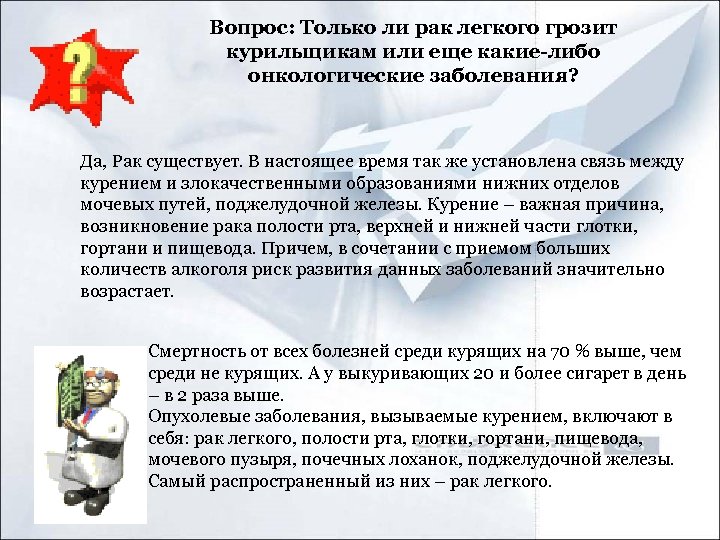 ?

Вопрос: Только ли рак легкого грозит курильщикам или еще какие-либо онкологические заболевания?

Да, Рак существует. В настоящее время так же установлена связь между курением и злокачественными образованиями нижних отделов мочевых путей, поджелудочной железы. Курение – важная причина, возникновение рака полости рта, верхней и нижней части глотки, гортани и пищевода. Причем, в сочетании с приемом больших количеств алкоголя риск развития данных заболеваний значительно возрастает.

Смертность от всех болезней среди курящих на 70 % выше, чем среди не курящих. А у выкуривающих 20 и более сигарет в день – в 2 раза выше.
Опухолевые заболевания, вызываемые курением, включают в себя: рак легкого, полости рта, глотки, гортани, пищевода, мочевого пузыря, почечных лоханок, поджелудочной железы. Самый распространенный из них – рак легкого.